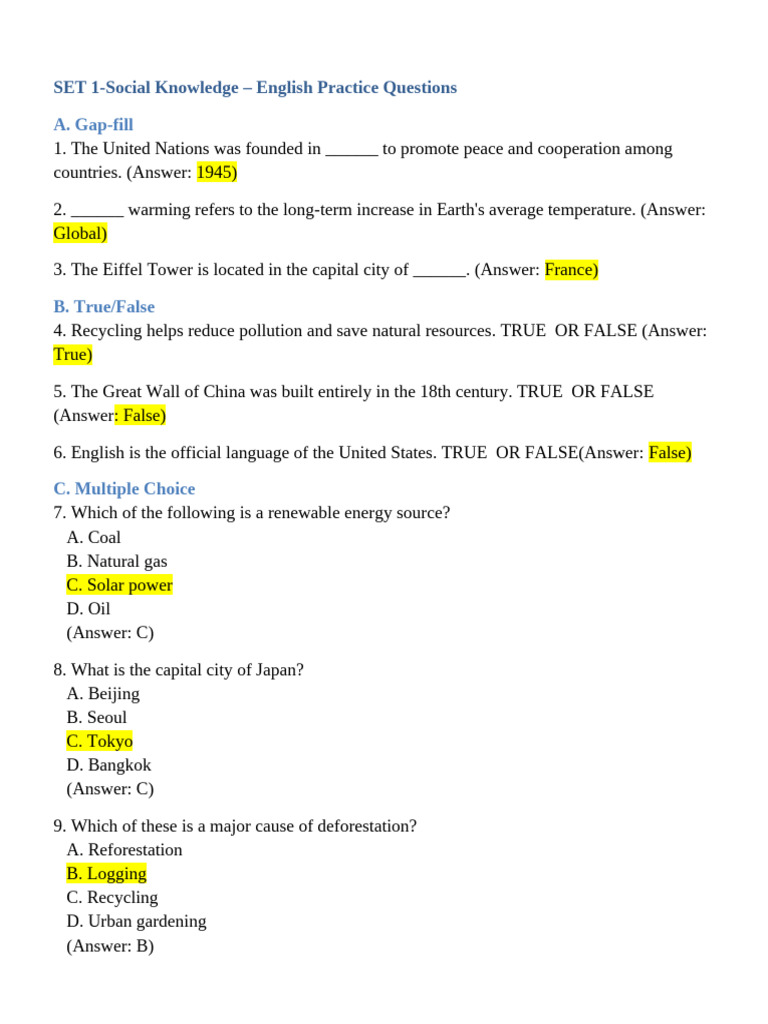 SET 1-Social Knowledge – English Practice Questions

A. Gap-fill

1. The United Nations was founded in ______ to promote peace and cooperation among countries. (Answer: 1945)

2. ______ warming refers to the long-term increase in Earth's average temperature. (Answer: Global)

3. The Eiffel Tower is located in the capital city of ______. (Answer: France)

B. True/False

4. Recycling helps reduce pollution and save natural resources. TRUE OR FALSE (Answer: True)

5. The Great Wall of China was built entirely in the 18th century. TRUE OR FALSE (Answer: False)

6. English is the official language of the United States. TRUE OR FALSE(Answer: False)

C. Multiple Choice

7. Which of the following is a renewable energy source?
A. Coal
B. Natural gas
C. Solar power
D. Oil
(Answer: C)

8. What is the capital city of Japan?
A. Beijing
B. Seoul
C. Tokyo
D. Bangkok
(Answer: C)

9. Which of these is a major cause of deforestation?
A. Reforestation
B. Logging
C. Recycling
D. Urban gardening
(Answer: B)